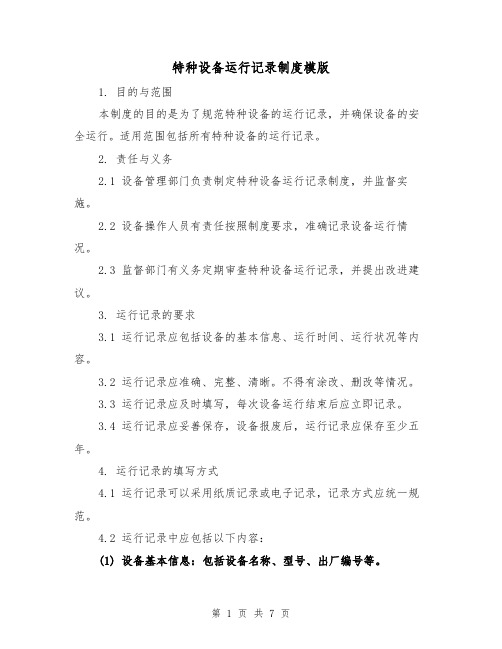 特种设备运行记录制度模版

1. 目的与范围

本制度的目的是为了规范特种设备的运行记录，并确保设备的安全运行。适用范围包括所有特种设备的运行记录。

2. 责任与义务

2.1 设备管理部门负责制定特种设备运行记录制度，并监督实施。

2.2 设备操作人员有责任按照制度要求，准确记录设备运行情况。

2.3 监督部门有义务定期审查特种设备运行记录，并提出改进建议。

3. 运行记录的要求

3.1 运行记录应包括设备的基本信息、运行时间、运行状况等内容。

3.2 运行记录应准确、完整、清晰。不得有涂改、删改等情况。

3.3 运行记录应及时填写，每次设备运行结束后应立即记录。

3.4 运行记录应妥善保存，设备报废后，运行记录应保存至少五年。

4. 运行记录的填写方式

4.1 运行记录可以采用纸质记录或电子记录，记录方式应统一规范。

4.2 运行记录中应包括以下内容：

(1) 设备基本信息：包括设备名称、型号、出厂编号等。

第 1 页 共 7 页